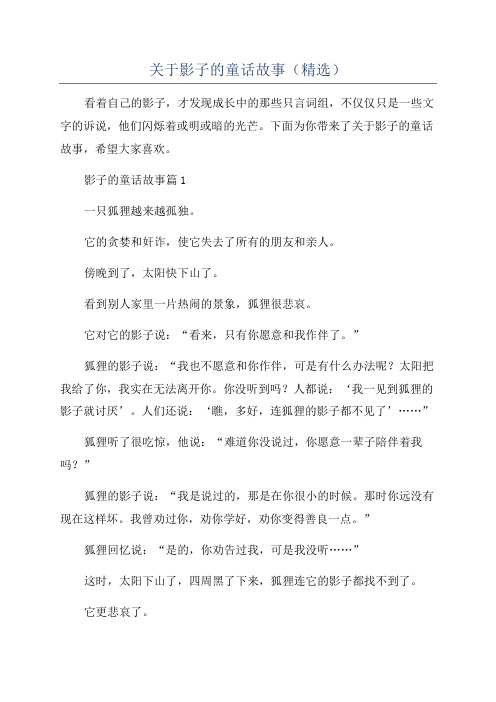 关于影子的童话故事（精选）

看着自己的影子，才发现成长中的那些只言词组，不仅仅只是一些文字的诉说，他们闪烁着或明或暗的光芒。下面为你带来了关于影子的童话故事，希望大家喜欢。

影子的童话故事篇 1

一只狐狸越来越孤独。

它的贪婪和奸诈，使它失去了所有的朋友和亲人。

傍晚到了，太阳快下山了。

看到别人家里一片热闹的景象，狐狸很悲哀。

它对它的影子说：“看来，只有你愿意和我作伴了。”

狐狸的影子说：“我也不愿意和你作伴，可是有什么办法呢？太阳把我给了你，我实在无法离开你。你没听到吗？人都说：‘我一见到狐狸的影子就讨厌’。人们还说：‘瞧，多好，连狐狸的影子都不见了’……”

狐狸听了很吃惊，他说：“难道你没说过，你愿意一辈子陪伴着我吗？”

狐狸的影子说：“我是说过的，那是在你很小的时候。那时你远没有现在这样坏。我曾劝过你，劝你学好，劝你变得善良一点。”

狐狸回忆说：“是的，你劝告过我，可是我没听……”

这时，太阳下山了，四周黑了下来，狐狸连它的影子都找不到了。

它更悲哀了。